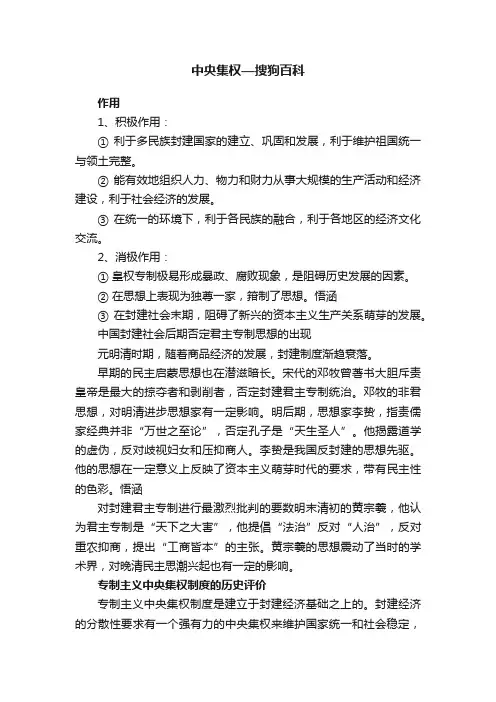 中央集权—搜狗百科

作用

1、积极作用：

① 利于多民族封建国家的建立、巩固和发展，利于维护祖国统一与领土完整。

② 能有效地组织人力、物力和财力从事大规模的生产活动和经济建设，利于社会经济的发展。

③ 在统一的环境下，利于各民族的融合，利于各地区的经济文化交流。

2、消极作用：

① 皇权专制极易形成暴政、腐败现象，是阻碍历史发展的因素。

② 在思想上表现为独尊一家，箝制了思想。悟涵

③ 在封建社会末期，阻碍了新兴的资本主义生产关系萌芽的发展。

中国封建社会后期否定君主专制思想的出现

元明清时期，随着商品经济的发展，封建制度渐趋衰落。

早期的民主启蒙思想也在潜滋暗长。宋代的邓牧曾著书大胆斥责皇帝是最大的掠夺者和剥削者，否定封建君主专制统治。邓牧的非君思想，对明清进步思想家有一定影响。明后期，思想家李贽，指责儒家经典并非“万世之至论”，否定孔子是“天生圣人”。他揭露道学的虚伪，反对歧视妇女和压抑商人。李贽是我国反封建的思想先驱。他的思想在一定意义上反映了资本主义萌芽时代的要求，带有民主性的色彩。悟涵

对封建君主专制进行最激烈批判的要数明末清初的黄宗羲，他认为君主专制是“天下之大害”，他提倡“法治”反对“人治”，反对重农抑商，提出“工商皆本”的主张。黄宗羲的思想震动了当时的学术界，对晚清民主思潮兴起也有一定的影响。

专制主义中央集权制度的历史评价

专制主义中央集权制度是建立于封建经济基础之上的。封建经济的分散性要求有一个强有力的中央集权来维护国家统一和社会稳定，